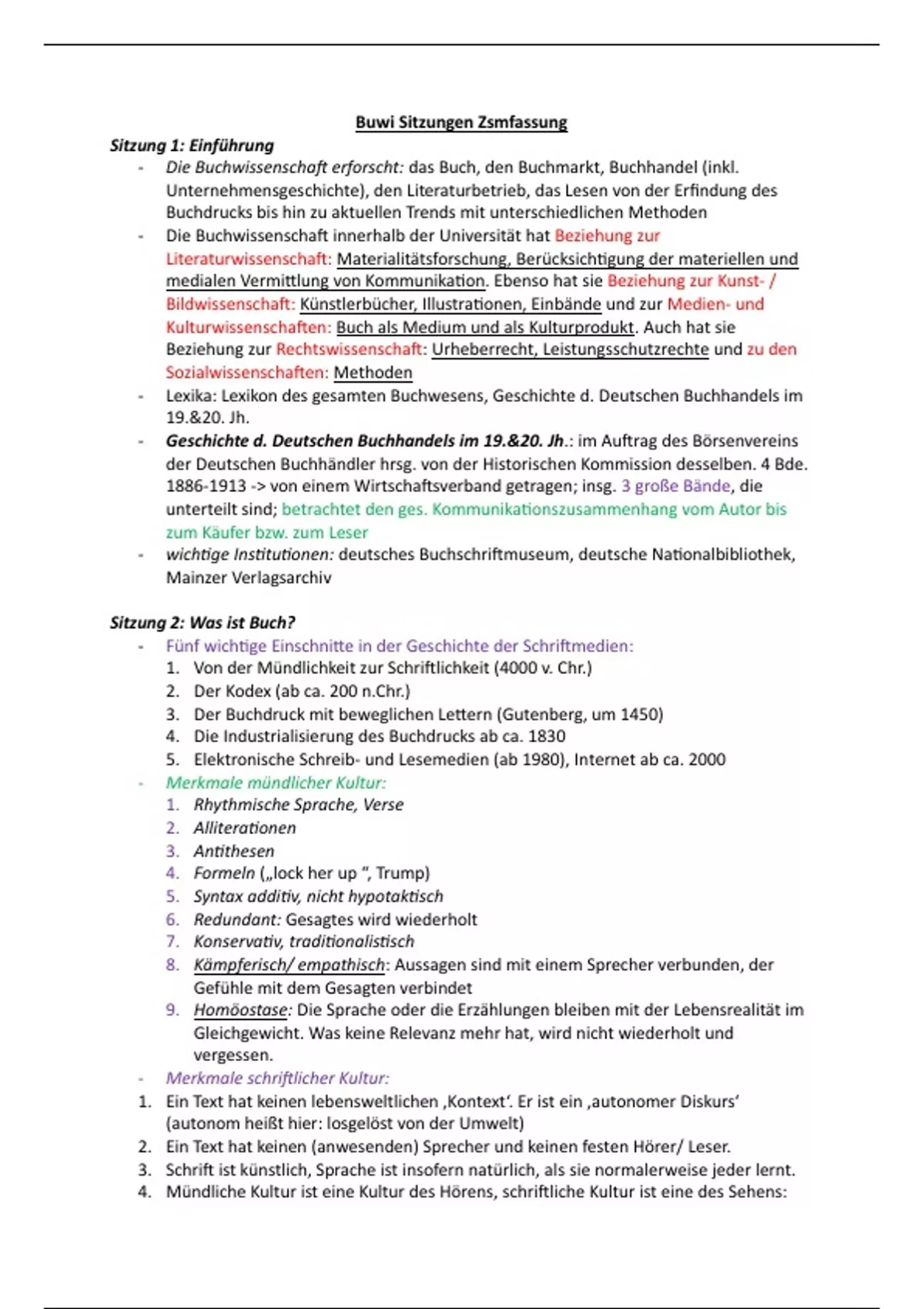 Buwi Sitzungen Zsmfassung

Sitzung 1: Einführung

- Die Buchwissenschaft erforscht: das Buch, den Buchmarkt, Buchhandel (inkl. Unternehmensgeschichte), den Literaturbetrieb, das Lesen von der Erfindung des Buchdrucks bis hin zu aktuellen Trends mit unterschiedlichen Methoden
- Die Buchwissenschaft innerhalb der Universität hat Beziehung zur Literaturwissenschaft: Materialitätsforschung, Berücksichtigung der materiellen und medialen Vermittlung von Kommunikation. Ebenso hat sie Beziehung zur Kunst- / Bildwissenschaft: Künstlerbücher, Illustrationen, Einbände und zur Medien- und Kulturwissenschaften: Buch als Medium und als Kulturprodukt. Auch hat sie Beziehung zur Rechtswissenschaft: Urheberrecht, Leistungsschutzrechte und zu den Sozialwissenschaften: Methoden
- Lexika: Lexikon des gesamten Buchwesens, Geschichte d. Deutschen Buchhandels im 19.&20. Jh.
- Geschichte d. Deutschen Buchhandels im 19.&20. Jh.: im Auftrag des Börsenvereins der Deutschen Buchhändler hrsg. von der Historischen Kommission desselben. 4 Bde. 1886-1913 -> von einem Wirtschaftsverband getragen; insg. 3 große Bände, die unterteilt sind; betrachtet den ges. Kommunikationszusammenhang vom Autor bis zum Käufer bzw. zum Leser
- wichtige Institutionen: deutsches Buchschriftmuseum, deutsche Nationalbibliothek, Mainzer Verlagsarchiv

Sitzung 2: Was ist Buch?

- Fünf wichtige Einschnitte in der Geschichte der Schriftmedien:
1. Von der Mündlichkeit zur Schriftlichkeit (4000 v. Chr.)
2. Der Kodex (ab ca. 200 n.Chr.)
3. Der Buchdruck mit beweglichen Lettern (Gutenberg, um 1450)
4. Die Industrialisierung des Buchdrucks ab ca. 1830
5. Elektronische Schreib- und Lesemedien (ab 1980), Internet ab ca. 2000
- Merkmale mündlicher Kultur:
1. Rhythmische Sprache, Verse
2. Alliterationen
3. Antithesen
4. Formeln („lock her up ", Trump)
5. Syntax additiv, nicht hypotaktisch
6. Redundant: Gesagtes wird wiederholt
7. Konservativ, traditionalistisch
8. Kämpferisch/ empathisch: Aussagen sind mit einem Sprecher verbunden, der Gefühle mit dem Gesagten verbindet
9. Homöostase: Die Sprache oder die Erzählungen bleiben mit der Lebensrealität im Gleichgewicht. Was keine Relevanz mehr hat, wird nicht wiederholt und vergessen.
- Merkmale schriftlicher Kultur:
1. Ein Text hat keinen lebensweltlichen ‚Kontext'. Er ist ein ‚autonomer Diskurs' (autonom heißt hier: losgelöst von der Umwelt)
2. Ein Text hat keinen (anwesenden) Sprecher und keinen festen Hörer/ Leser.
3. Schrift ist künstlich, Sprache ist insofern natürlich, als sie normalerweise jeder lernt.
4. Mündliche Kultur ist eine Kultur des Hörens, schriftliche Kultur ist eine des Sehens: